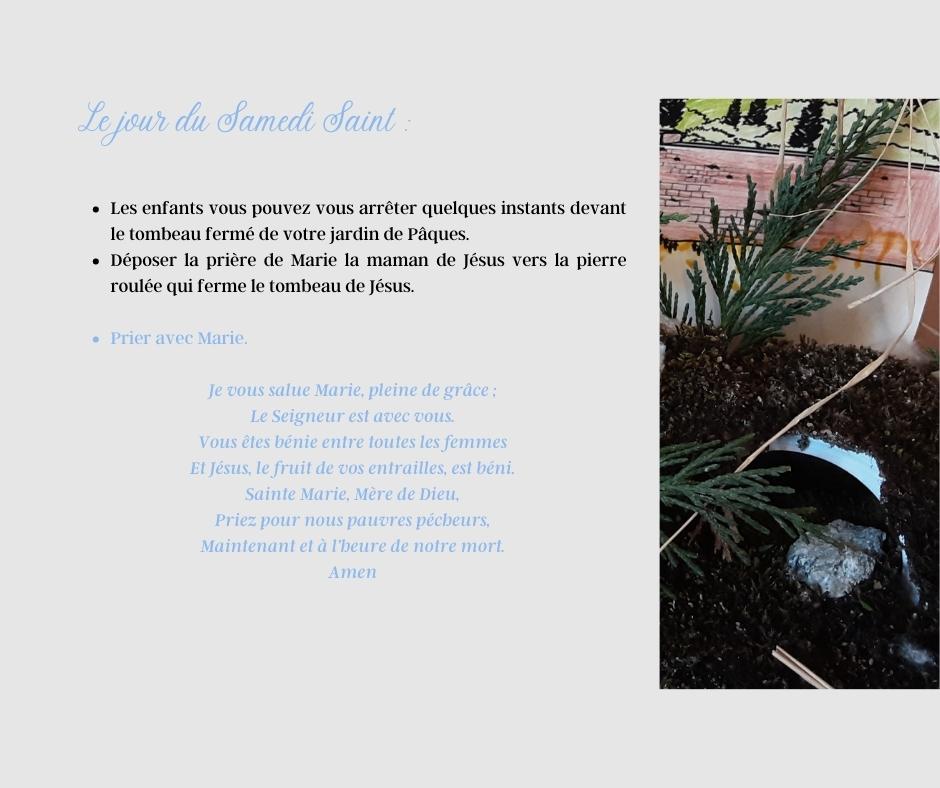 Le jour du Samedi Saint :

• Les enfants vous pouvez vous arrêter quelques instants devant le tombeau fermé de votre jardin de Pâques.
• Déposer la prière de Marie la maman de Jésus vers la pierre roulée qui ferme le tombeau de Jésus.

• Prier avec Marie.

Je vous salue Marie, pleine de grâce ;
Le Seigneur est avec vous.
Vous êtes bénie entre toutes les femmes
Et Jésus, le fruit de vos entrailles, est béni.
Sainte Marie, Mère de Dieu,
Priez pour nous pauvres pécheurs,
Maintenant et à l'heure de notre mort.
Amen